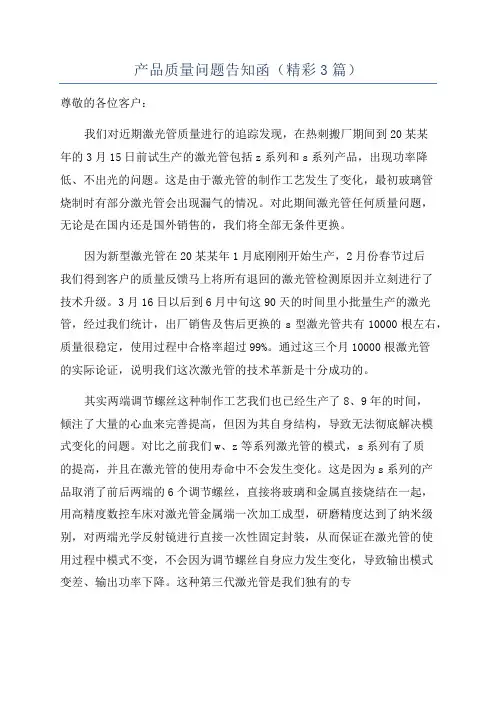 产品质量问题告知函（精彩3篇）

尊敬的各位客户：

我们对近期激光管质量进行的追踪发现，在热刺搬厂期间到20某某年的3月15日前试生产的激光管包括z系列和s系列产品，出现功率降低、不出光的问题。这是由于激光管的制作工艺发生了变化，最初玻璃管烧制时有部分激光管会出现漏气的情况。对此期间激光管任何质量问题，无论是在国内还是国外销售的，我们将全部无条件更换。

因为新型激光管在20某某年1月底刚刚开始生产，2月份春节过后我们得到客户的质量反馈马上将所有退回的激光管检测原因并立刻进行了技术升级。3月16日以后到6月中旬这90天的时间里小批量生产的激光管，经过我们统计，出厂销售及售后更换的s型激光管共有10000根左右，质量很稳定，使用过程中合格率超过99%。通过这三个月10000根激光管的实际论证，说明我们这次激光管的技术革新是十分成功的。

其实两端调节螺丝这种制作工艺我们也已经生产了8、9年的时间，倾注了大量的心血来完善提高，但因为其自身结构，导致无法彻底解决模式变化的问题。对比之前我们w、z等系列激光管的模式，s系列有了质的提高，并且在激光管的使用寿命中不会发生变化。这是因为s系列的产品取消了前后两端的6个调节螺丝，直接将玻璃和金属直接烧结在一起，用高精度数控车床对激光管金属端一次加工成型，研磨精度达到了纳米级别，对两端光学反射镜进行直接一次性固定封装，从而保证在激光管的使用过程中模式不变，不会因为调节螺丝自身应力发生变化，导致输出模式变差、输出功率下降。这种第三代激光管是我们独有的专